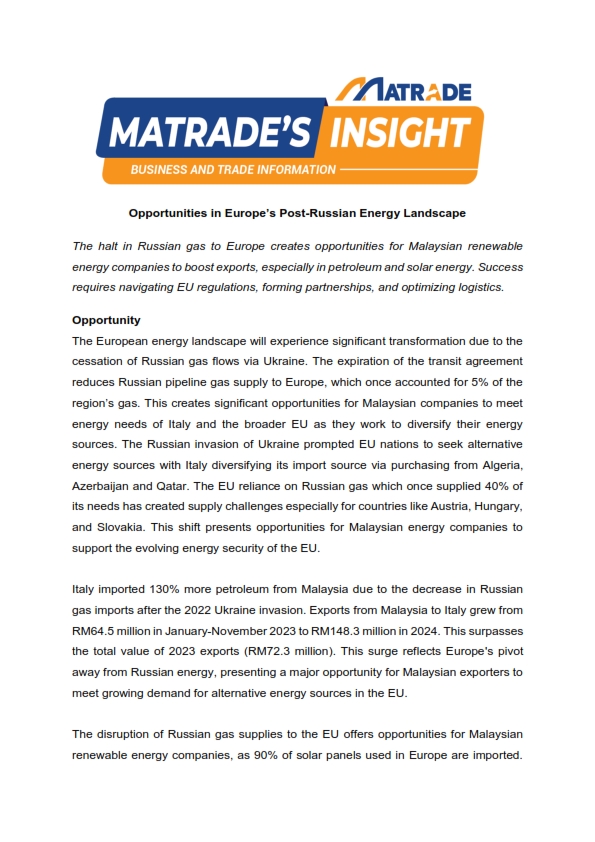 MATRADE

MATRADE'S INSIGHT

BUSINESS AND TRADE INFORMATION

Opportunities in Europe's Post-Russian Energy Landscape

The halt in Russian gas to Europe creates opportunities for Malaysian renewable energy companies to boost exports, especially in petroleum and solar energy. Success requires navigating EU regulations, forming partnerships, and optimizing logistics.

Opportunity

The European energy landscape will experience significant transformation due to the cessation of Russian gas flows via Ukraine. The expiration of the transit agreement reduces Russian pipeline gas supply to Europe, which once accounted for 5% of the region's gas. This creates significant opportunities for Malaysian companies to meet energy needs of Italy and the broader EU as they work to diversify their energy sources. The Russian invasion of Ukraine prompted EU nations to seek alternative energy sources with Italy diversifying its import source via purchasing from Algeria, Azerbaijan and Qatar. The EU reliance on Russian gas which once supplied 40% of its needs has created supply challenges especially for countries like Austria, Hungary, and Slovakia. This shift presents opportunities for Malaysian energy companies to support the evolving energy security of the EU.

Italy imported 130% more petroleum from Malaysia due to the decrease in Russian gas imports after the 2022 Ukraine invasion. Exports from Malaysia to Italy grew from RM64.5 million in January-November 2023 to RM148.3 million in 2024. This surpasses the total value of 2023 exports (RM72.3 million). This surge reflects Europe's pivot away from Russian energy, presenting a major opportunity for Malaysian exporters to meet growing demand for alternative energy sources in the EU.

The disruption of Russian gas supplies to the EU offers opportunities for Malaysian renewable energy companies, as 90% of solar panels used in Europe are imported.